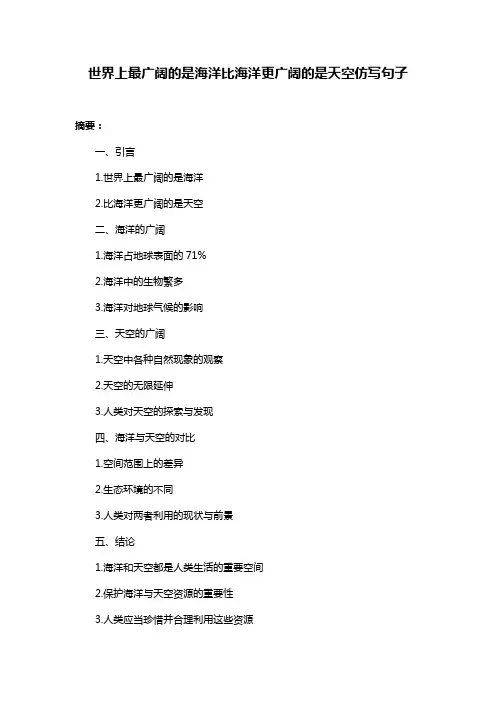 世界上最广阔的是海洋比海洋更广阔的是天空仿写句子

摘要：

一、引言

1.世界上最广阔的是海洋

2.比海洋更广阔的是天空

二、海洋的广阔

1.海洋占地球表面的 71%

2.海洋中的生物繁多

3.海洋对地球气候的影响

三、天空的广阔

1.天空中各种自然现象的观察

2.天空的无限延伸

3.人类对天空的探索与发现

四、海洋与天空的对比

1.空间范围上的差异

2.生态环境的不同

3.人类对两者利用的现状与前景

五、结论

1.海洋和天空都是人类生活的重要空间

2.保护海洋与天空资源的重要性

3.人类应当珍惜并合理利用这些资源